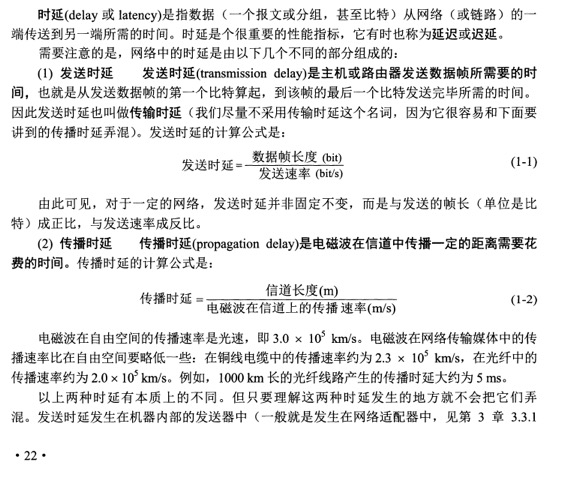 时延(delay 或 latency)是指数据（一个报文或分组，甚至比特）从网络（或链路）的一端传送到另一端所需的时间。时延是个很重要的性能指标，它有时也称为延迟或迟延。

需要注意的是，网络中的时延是由以下几个不同的部分组成的：

(1) 发送时延　发送时延(transmission delay)是主机或路由器发送数据帧所需要的时间，也就是从发送数据帧的第一个比特算起，到该帧的最后一个比特发送完毕所需的时间。因此发送时延也叫做传输时延（我们尽量不采用传输时延这个名词，因为它很容易和下面要讲到的传播时延弄混）。发送时延的计算公式是：

$发送时延 = \frac{数据帧长度\ (bit)}{发送速率\ (bit/s)}$　(1-1)

由此可见，对于一定的网络，发送时延并非固定不变，而是与发送的帧长（单位是比特）成正比，与发送速率成反比。

(2) 传播时延　传播时延(propagation delay)是电磁波在信道中传播一定的距离需要花费的时间。传播时延的计算公式是：

$传播时延 = \frac{信道长度(m)}{电磁波在信道上的传播速率(m/s)}$　(1-2)

电磁波在自由空间的传播速率是光速，即 $3.0 \times 10^5$ km/s。电磁波在网络传输媒体中的传播速率比在自由空间要略低一些：在铜线电缆中的传播速率约为 $2.3 \times 10^5$ km/s，在光纤中的传播速率约为 $2.0 \times 10^5$ km/s。例如，1000 km 长的光纤线路产生的传播时延大约为 5 ms。

以上两种时延有本质上的不同。但只要理解这两种时延发生的地方就不会把它们弄混。发送时延发生在机器内部的发送器中（一般就是发生在网络适配器中，见第 3 章 3.3.1

• 22 •